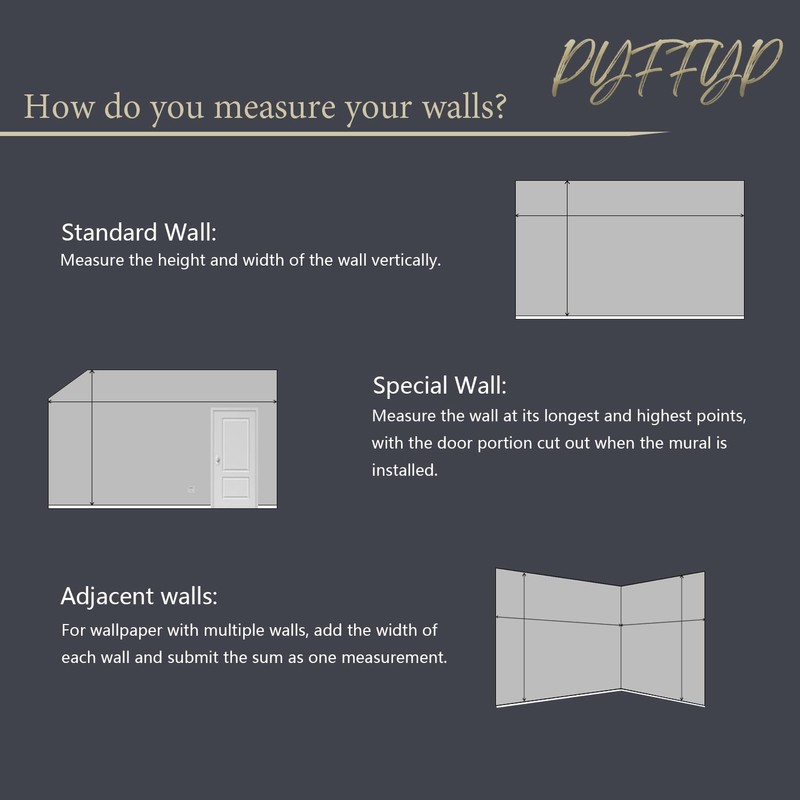 PYFFYP

How do you measure your walls?

Standard Wall:
Measure the height and width of the wall vertically.

Special Wall:
Measure the wall at its longest and highest points, with the door portion cut out when the mural is installed.

Adjacent walls:
For wallpaper with multiple walls, add the width of each wall and submit the sum as one measurement.